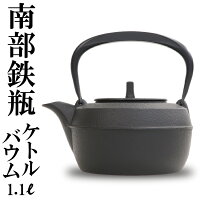 南部鉄瓶

ケトル
バウム
1.1ℓ